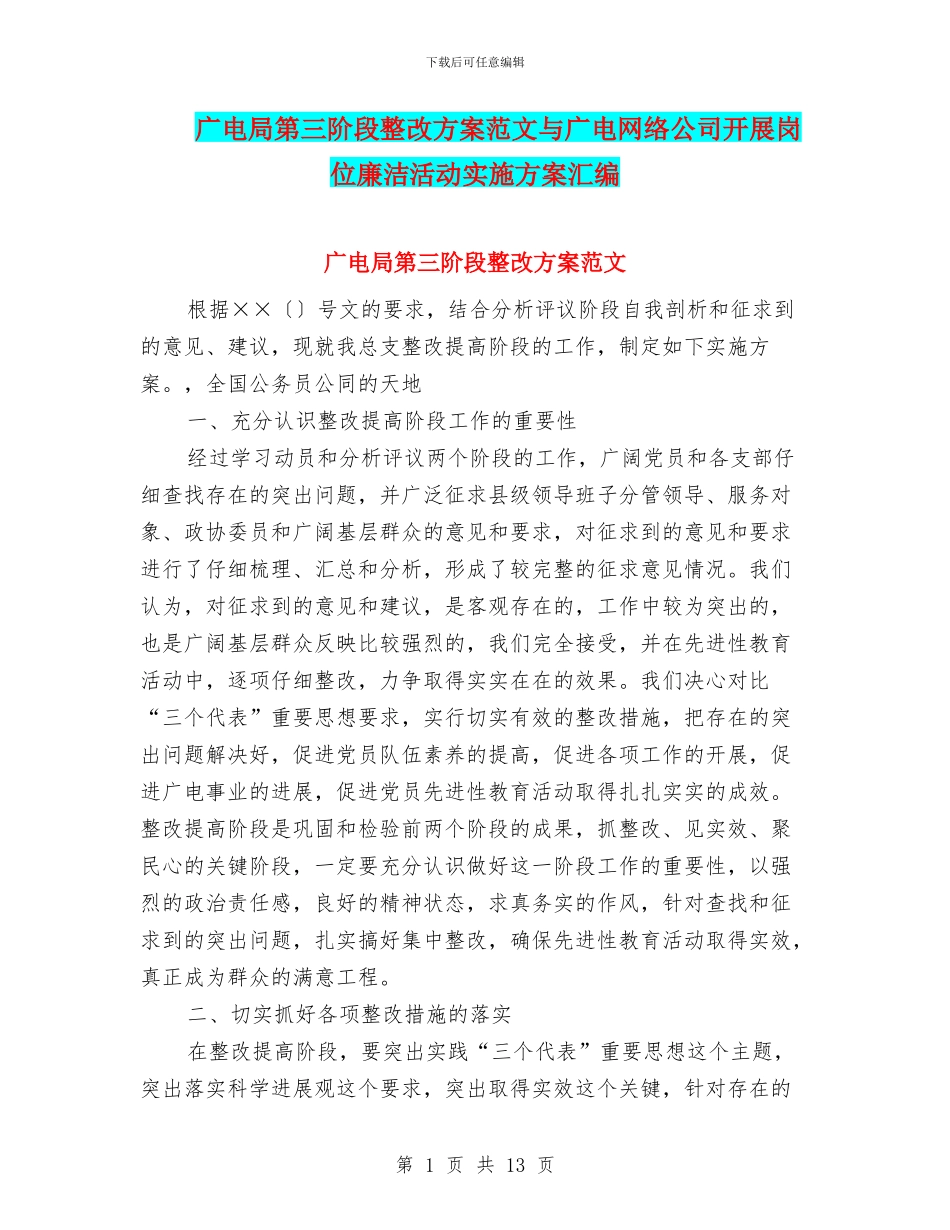 下载后可任意编辑

广电局第三阶段整改方案范文与广电网络公司开展岗位廉洁活动实施方案汇编

广电局第三阶段整改方案范文

根据××〔〕号文的要求，结合分析评议阶段自我剖析和征求到的意见、建议，现就我总支整改提高阶段的工作，制定如下实施方案。，全国公务员公同的天地

一、充分认识整改提高阶段工作的重要性

经过学习动员和分析评议两个阶段的工作，广阔党员和各支部仔细查找存在的突出问题，并广泛征求县级领导班子分管领导、服务对象、政协委员和广阔基层群众的意见和要求，对征求到的意见和要求进行了仔细梳理、汇总和分析，形成了较完整的征求意见情况。我们认为，对征求到的意见和建议，是客观存在的，工作中较为突出的，也是广阔基层群众反映比较强烈的，我们完全接受，并在先进性教育活动中，逐项仔细整改，力争取得实实在在的效果。我们决心对比“三个代表”重要思想要求，实行切实有效的整改措施，把存在的突出问题解决好，促进党员队伍素养的提高，促进各项工作的开展，促进广电事业的进展，促进党员先进性教育活动取得扎扎实实的成效。整改提高阶段是巩固和检验前两个阶段的成果，抓整改、见实效、聚民心的关键阶段，一定要充分认识做好这一阶段工作的重要性，以强烈的政治责任感，良好的精神状态，求真务实的作风，针对查找和征求到的突出问题，扎实搞好集中整改，确保先进性教育活动取得实效，真正成为群众的满意工程。

二、切实抓好各项整改措施的落实

在整改提高阶段，要突出实践“三个代表”重要思想这个主题，突出落实科学进展观这个要求，突出取得实效这个关键，针对存在的

第 1 页 共 13 页